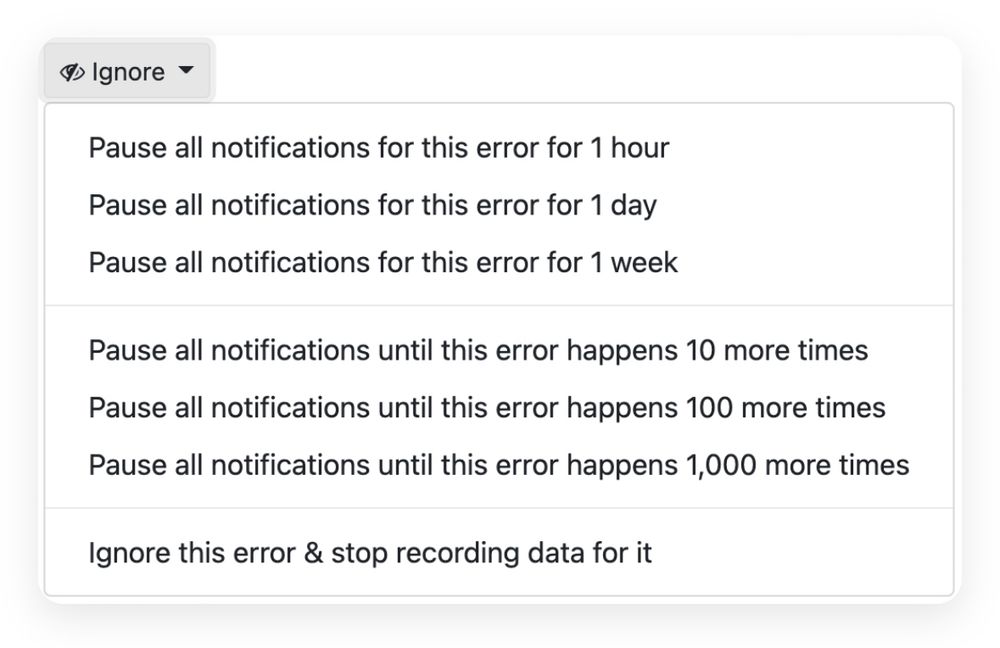 Ignore

Pause all notifications for this error for 1 hour
Pause all notifications for this error for 1 day
Pause all notifications for this error for 1 week

Pause all notifications until this error happens 10 more times
Pause all notifications until this error happens 100 more times
Pause all notifications until this error happens 1,000 more times

Ignore this error & stop recording data for it